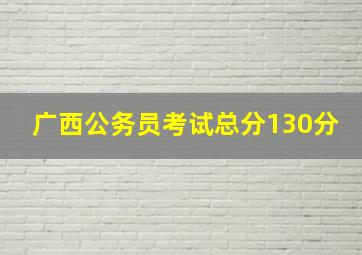 广西公务员考试总分130分